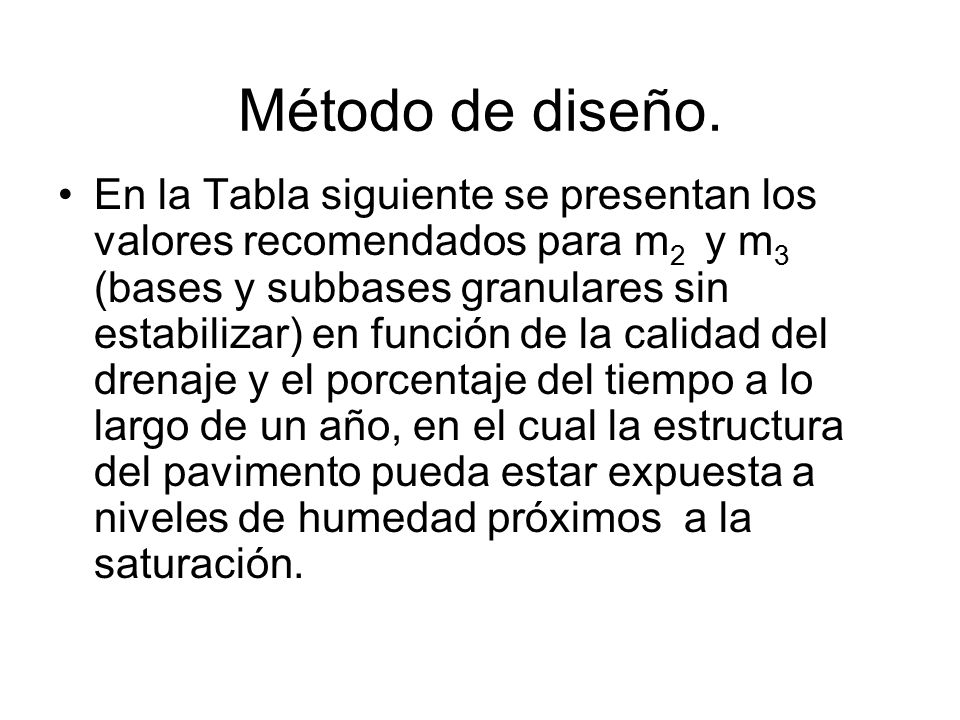 Método de diseño.

• En la Tabla siguiente se presentan los valores recomendados para $m_2$ y $m_3$ (bases y subbases granulares sin estabilizar) en función de la calidad del drenaje y el porcentaje del tiempo a lo largo de un año, en el cual la estructura del pavimento pueda estar expuesta a niveles de humedad próximos a la saturación.